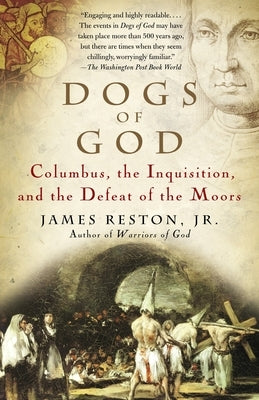 "Engaging and highly readable. . . . The events in Dogs of God may have taken place more than 500 years ago, but there are times when they seem chillingly, worryingly familiar."
—The Washington Post Book World

DOGS
OF
GOD

Columbus, the Inquisition, and the Defeat of the Moors

JAMES RESTON, JR.
Author of Warriors of God